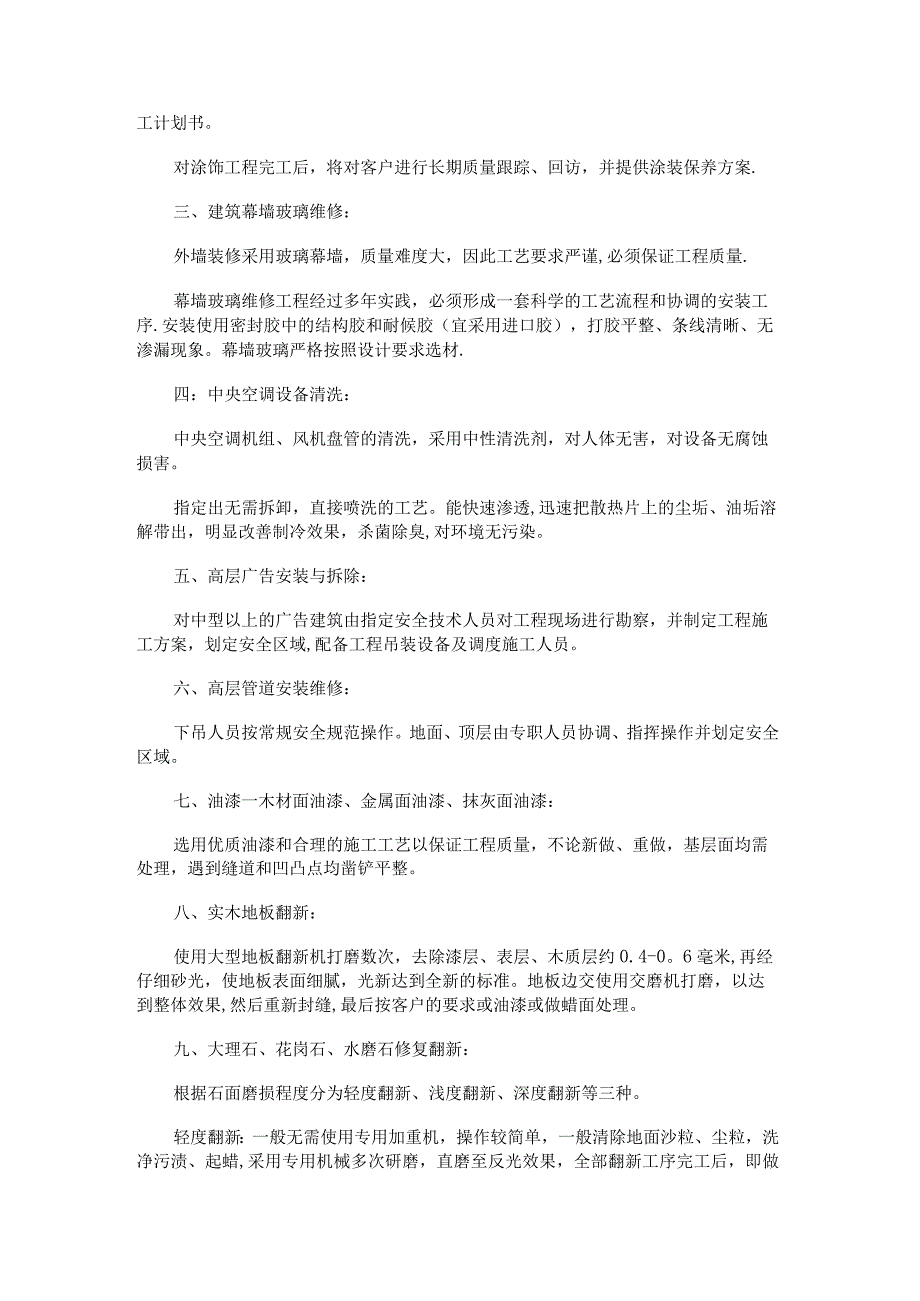 工计划书。

对涂饰工程完工后，将对客户进行长期质量跟踪、回访，并提供涂装保养方案.

三、建筑幕墙玻璃维修：

外墙装修采用玻璃幕墙，质量难度大，因此工艺要求严谨,必须保证工程质量.

幕墙玻璃维修工程经过多年实践，必须形成一套科学的工艺流程和协调的安装工序.安装使用密封胶中的结构胶和耐候胶（宜采用进口胶），打胶平整、条线清晰、无渗漏现象。幕墙玻璃严格按照设计要求选材.

四：中央空调设备清洗：

中央空调机组、风机盘管的清洗，采用中性清洗剂，对人体无害，对设备无腐蚀损害。

指定出无需拆卸，直接喷洗的工艺。能快速渗透,迅速把散热片上的尘垢、油垢溶解带出，明显改善制冷效果，杀菌除臭,对环境无污染。

五、高层广告安装与拆除：

对中型以上的广告建筑由指定安全技术人员对工程现场进行勘察，并制定工程施工方案，划定安全区域,配备工程吊装设备及调度施工人员。

六、高层管道安装维修：

下吊人员按常规安全规范操作。地面、顶层由专职人员协调、指挥操作并划定安全区域。

七、油漆一木材面油漆、金属面油漆、抹灰面油漆：

选用优质油漆和合理的施工工艺以保证工程质量，不论新做、重做，基层面均需处理，遇到缝道和凹凸点均凿铲平整。

八、实木地板翻新：

使用大型地板翻新机打磨数次，去除漆层、表层、木质层约0.4-0。6毫米,再经仔细砂光，使地板表面细腻，光新达到全新的标准。地板边交使用交磨机打磨，以达到整体效果,然后重新封缝,最后按客户的要求或油漆或做蜡面处理。

九、大理石、花岗石、水磨石修复翻新：

根据石面磨损程度分为轻度翻新、浅度翻新、深度翻新等三种。

轻度翻新:一般无需使用专用加重机，操作较简单，一般清除地面沙粒、尘粒，洗净污渍、起蜡,采用专用机械多次研磨，直磨至反光效果，全部翻新工序完工后，即做